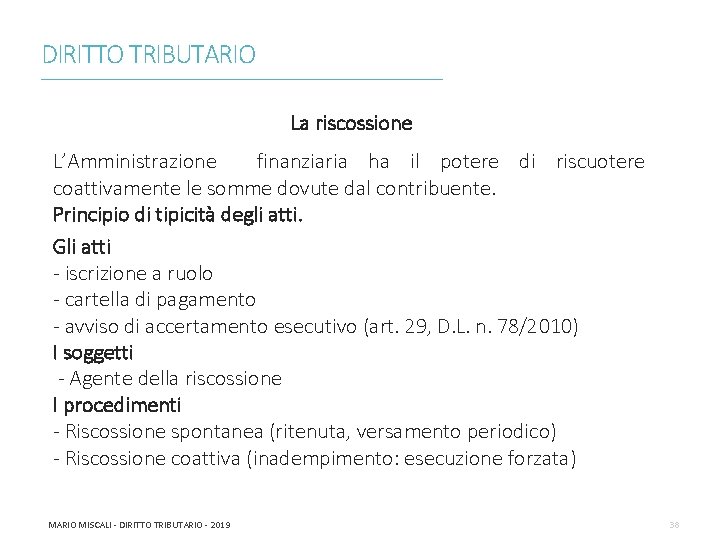 DIRITTO TRIBUTARIO

La riscossione

L'Amministrazione finanziaria ha il potere di riscuotere coattivamente le somme dovute dal contribuente.
Principio di tipicità degli atti.

Gli atti
- iscrizione a ruolo
- cartella di pagamento
- avviso di accertamento esecutivo (art. 29, D.L. n. 78/2010)
I soggetti
- Agente della riscossione
I procedimenti
- Riscossione spontanea (ritenuta, versamento periodico)
- Riscossione coattiva (inadempimento: esecuzione forzata)

MARIO MISCALI - DIRITTO TRIBUTARIO - 2019

38